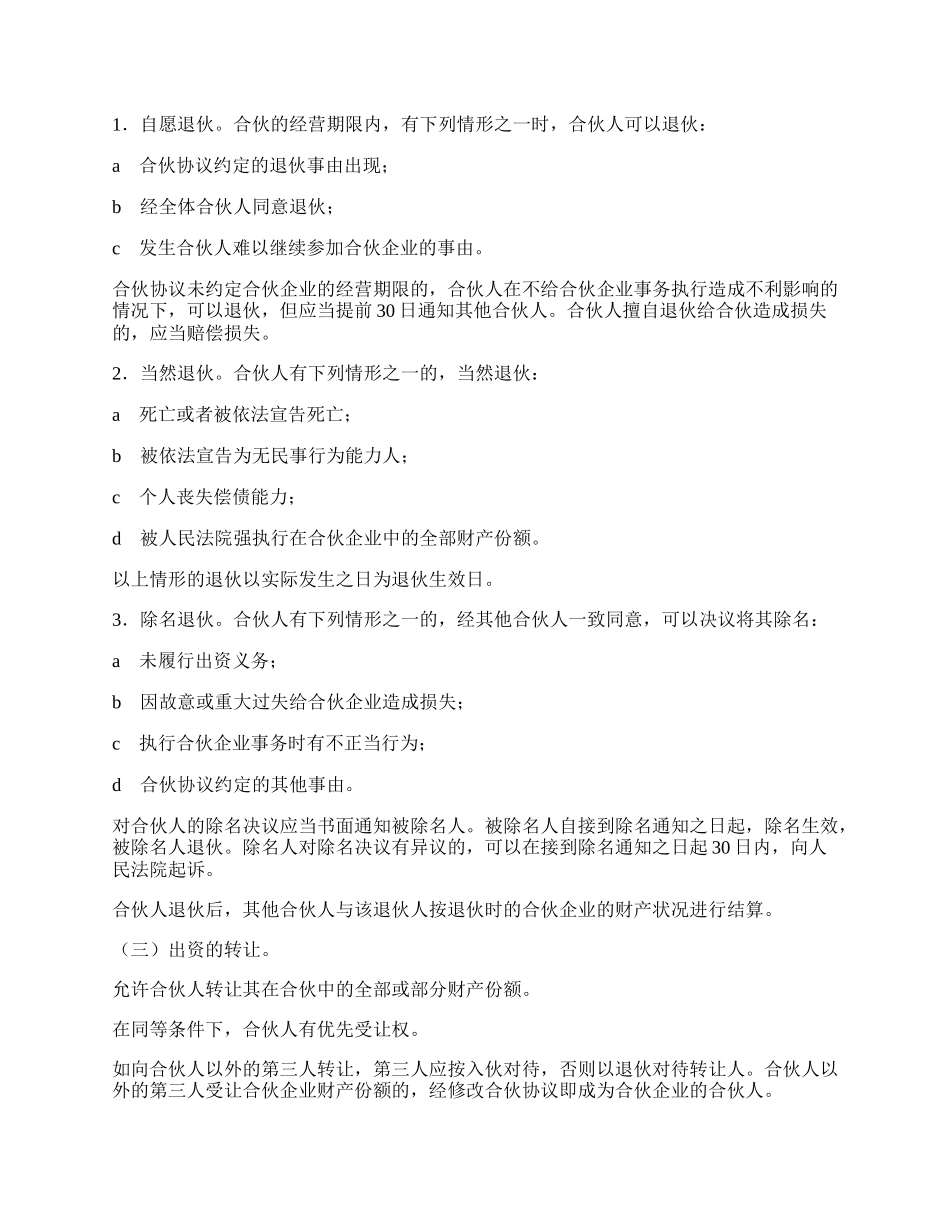 1．自愿退伙。合伙的经营期限内，有下列情形之一时，合伙人可以退伙：

a　合伙协议约定的退伙事由出现；

b　经全体合伙人同意退伙；

c　发生合伙人难以继续参加合伙企业的事由。

合伙协议未约定合伙企业的经营期限的，合伙人在不给合伙企业事务执行造成不利影响的情况下，可以退伙，但应当提前 30 日通知其他合伙人。合伙人擅自退伙给合伙造成损失的，应当赔偿损失。

2．当然退伙。合伙人有下列情形之一的，当然退伙：

a　死亡或者被依法宣告死亡；

b　被依法宣告为无民事行为能力人；

c　个人丧失偿债能力；

d　被人民法院强执行在合伙企业中的全部财产份额。

以上情形的退伙以实际发生之日为退伙生效日。

3．除名退伙。合伙人有下列情形之一的，经其他合伙人一致同意，可以决议将其除名：

a　未履行出资义务；

b　因故意或重大过失给合伙企业造成损失；

c　执行合伙企业事务时有不正当行为；

d　合伙协议约定的其他事由。

对合伙人的除名决议应当书面通知被除名人。被除名人自接到除名通知之日起，除名生效，被除名人退伙。除名人对除名决议有异议的，可以在接到除名通知之日起 30 日内，向人民法院起诉。

合伙人退伙后，其他合伙人与该退伙人按退伙时的合伙企业的财产状况进行结算。

（三）出资的转让。

允许合伙人转让其在合伙中的全部或部分财产份额。

在同等条件下，合伙人有优先受让权。

如向合伙人以外的第三人转让，第三人应按入伙对待，否则以退伙对待转让人。合伙人以外的第三人受让合伙企业财产份额的，经修改合伙协议即成为合伙企业的合伙人。